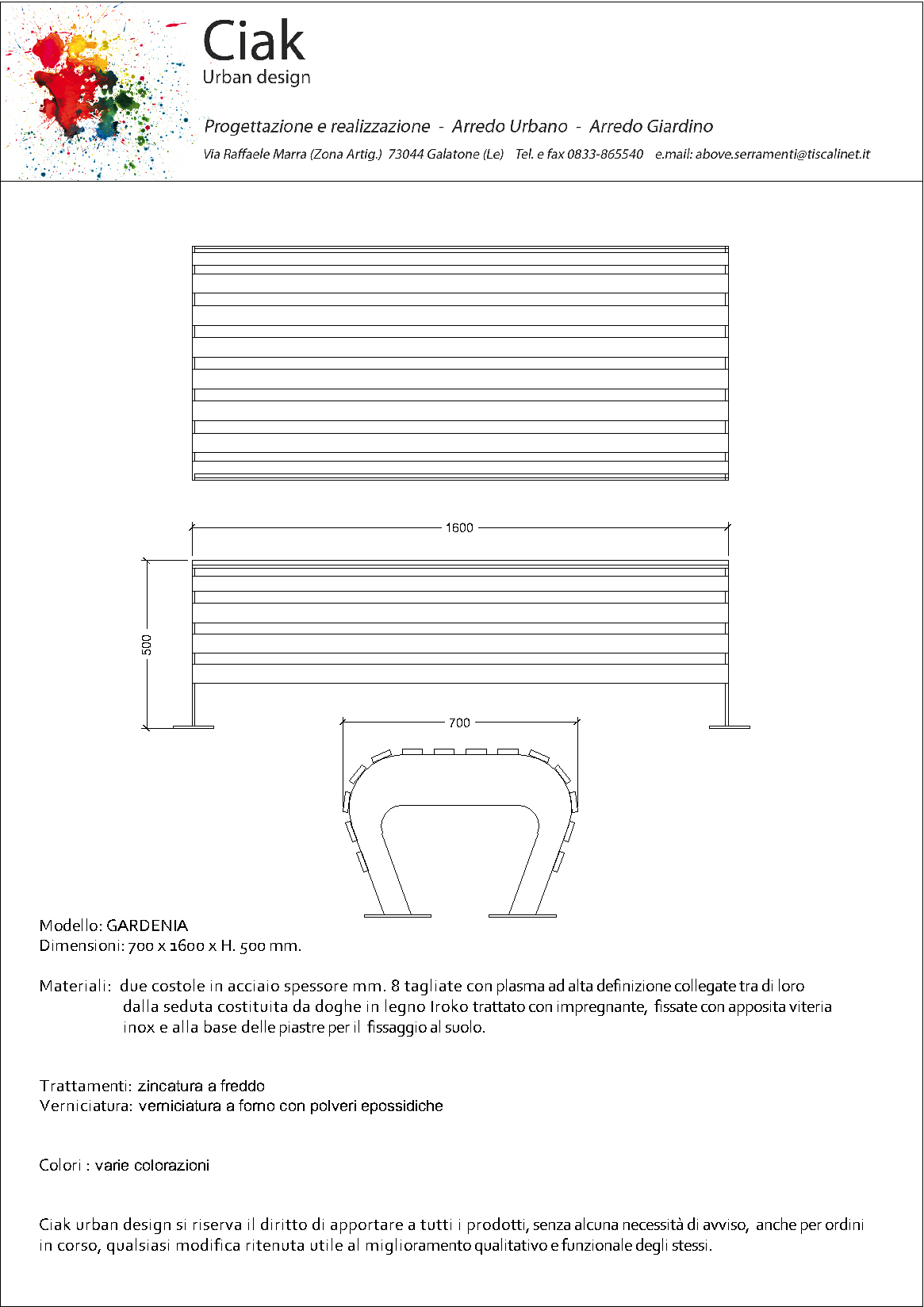 Ciak
Urban design

Progettazione e realizzazione - Arredo Urbano - Arredo Giardino

Via Raffaele Marra (Zona Artig.) 73044 Galatone (Le) Tel. e fax 0833-865540 e.mail: above.serramenti@tiscalinet.it

1600

500

700

Modello: GARDENIA
Dimensioni: 700 x 1600 x H. 500 mm.

Materiali: due costole in acciaio spessore mm. 8 tagliate con plasma ad alta definizione collegate tra di loro dalla seduta costituita da doghe in legno Iroko trattato con impregnante, fissate con apposita viteria inox e alla base delle piastre per il fissaggio al suolo.

Trattamenti: zincatura a freddo
Verniciatura: verniciatura a forno con polveri epossidiche

Colori : varie colorazioni

Ciak urban design si riserva il diritto di apportare a tutti i prodotti, senza alcuna necessità di avviso, anche per ordini in corso, qualsiasi modifica ritenuta utile al miglioramento qualitativo e funzionale degli stessi.